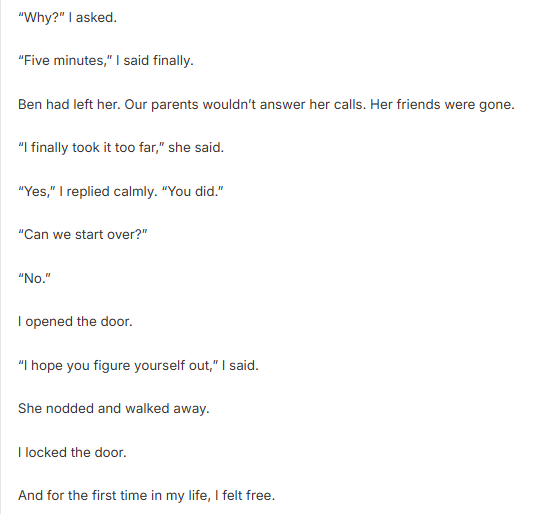 “Why?” I asked.

“Five minutes,” I said finally.

Ben had left her. Our parents wouldn’t answer her calls. Her friends were gone.

“I finally took it too far,” she said.

“Yes,” I replied calmly. “You did.”

“Can we start over?”

“No.”

I opened the door.

“I hope you figure yourself out,” I said.

She nodded and walked away.

I locked the door.

And for the first time in my life, I felt free.